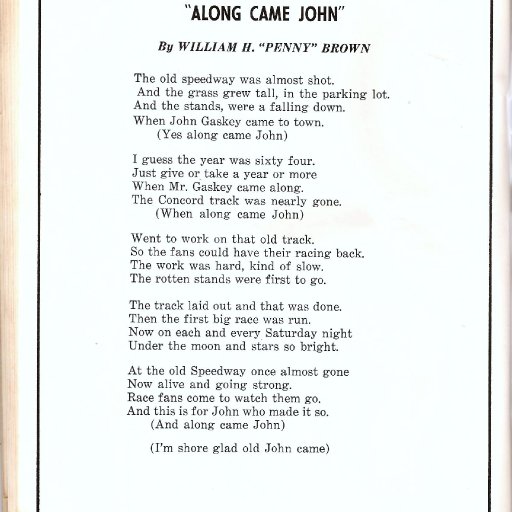 "ALONG CAME JOHN"

By WILLIAM H. "PENNY" BROWN

The old speedway was almost shot.
And the grass grew tall, in the parking lot.
And the stands, were a falling down.
When John Gaskey came to town.
(Yes along came John)

I guess the year was sixty four.
Just give or take a year or more
When Mr. Gaskey came along.
The Concord track was nearly gone.
(When along came John)

Went to work on that old track.
So the fans could have their racing back.
The work was hard, kind of slow.
The rotten stands were first to go.

The track laid out and that was done.
Then the first big race was run.
Now on each and every Saturday night
Under the moon and stars so bright.

At the old Speedway once almost gone
Now alive and going strong.
Race fans come to watch them go.
And this is for John who made it so.
(And along came John)

(I'm shore glad old John came)